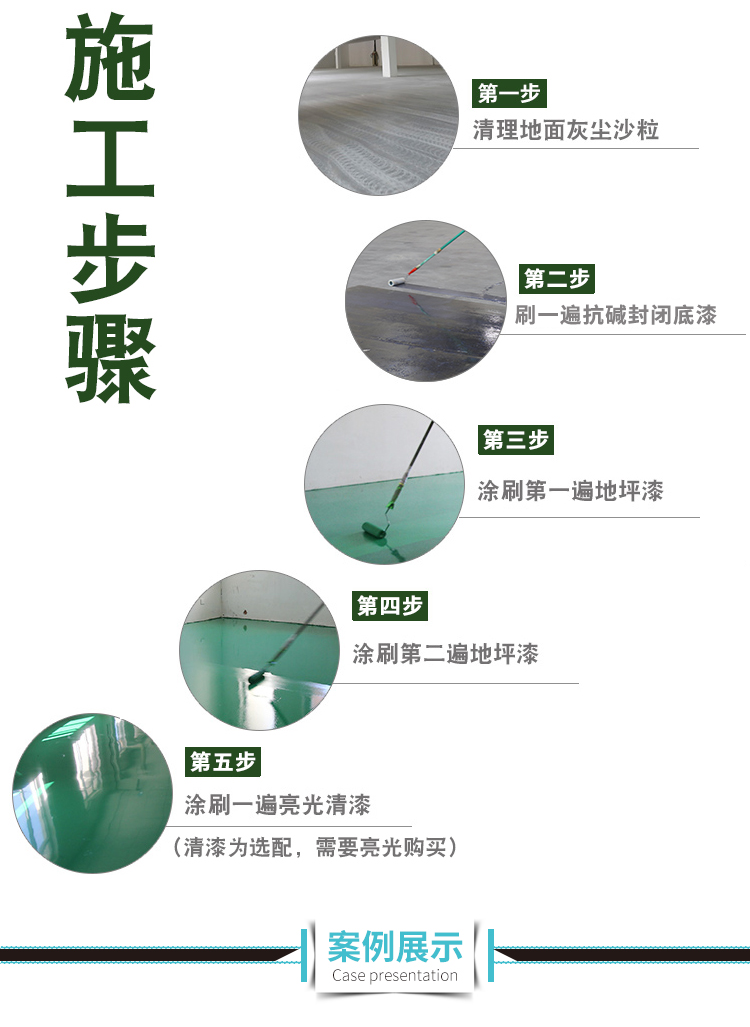 施工步骤

第一步
清理地面灰尘沙粒

第二步
刷一遍抗碱封闭底漆

第三步
涂刷第一遍地坪漆

第四步
涂刷第二遍地坪漆

第五步
涂刷一遍亮光清漆
（清漆为选配，需要亮光购买）

案例展示
Case presentation